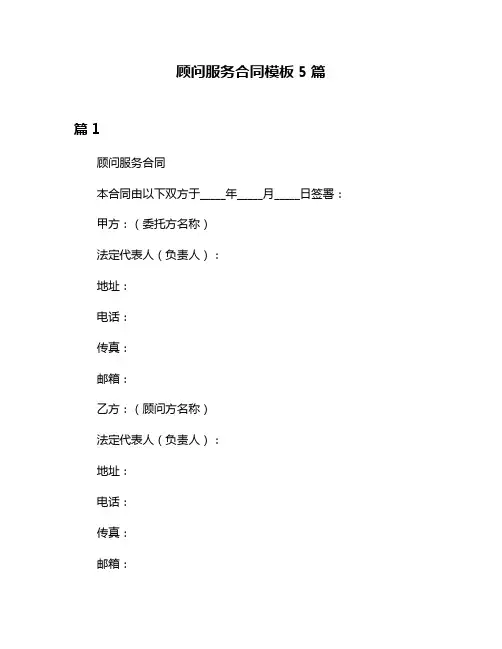 顾问服务合同模板 5 篇

篇 1

顾问服务合同

本合同由以下双方于_____年_____月_____日签署：

甲方：（委托方名称）

法定代表人（负责人）：

地址：

电话：

传真：

邮箱：

乙方：（顾问方名称）

法定代表人（负责人）：

地址：

电话：

传真：

邮箱：